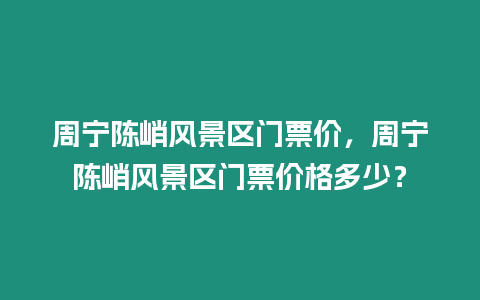 周宁陈峭风景区门票价，周宁陈峭风景区门票价格多少？